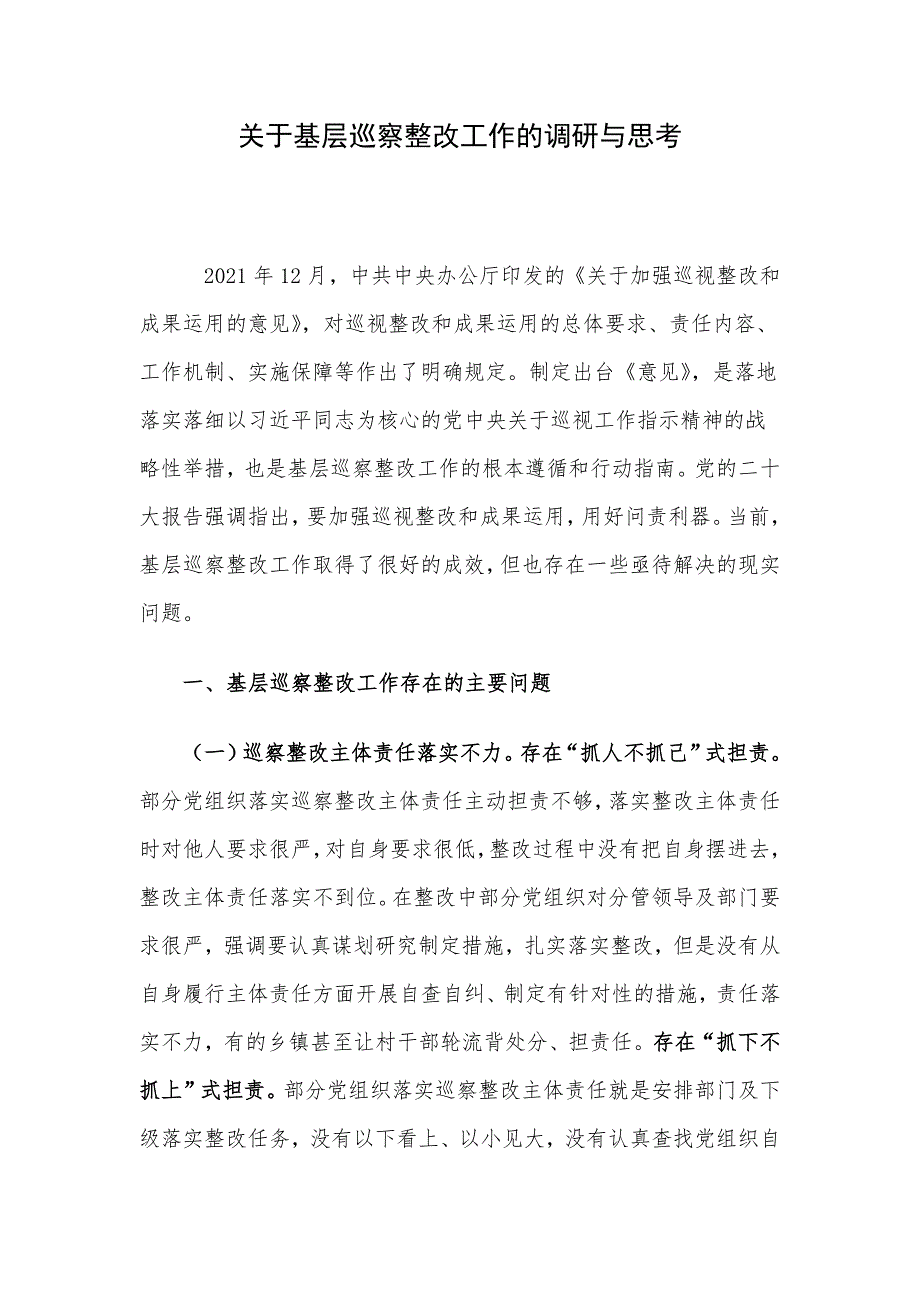 关于基层巡察整改工作的调研与思考

2021年12月，中共中央办公厅印发的《关于加强巡视整改和成果运用的意见》，对巡视整改和成果运用的总体要求、责任内容、工作机制、实施保障等作出了明确规定。制定出台《意见》，是落地落实落细以习近平同志为核心的党中央关于巡视工作指示精神的战略性举措，也是基层巡察整改工作的根本遵循和行动指南。党的二十大报告强调指出，要加强巡视整改和成果运用，用好问责利器。当前，基层巡察整改工作取得了很好的成效，但也存在一些亟待解决的现实问题。

一、基层巡察整改工作存在的主要问题

（一）巡察整改主体责任落实不力。存在“抓人不抓己”式担责。部分党组织落实巡察整改主体责任主动担责不够，落实整改主体责任时对他人要求很严，对自身要求很低，整改过程中没有把自身摆进去，整改主体责任落实不到位。在整改中部分党组织对分管领导及部门要求很严，强调要认真谋划研究制定措施，扎实落实整改，但是没有从自身履行主体责任方面开展自查自纠、制定有针对性的措施，责任落实不力，有的乡镇甚至让村干部轮流背处分、担责任。存在“抓下不抓上”式担责。部分党组织落实巡察整改主体责任就是安排部门及下级落实整改任务，没有以下看上、以小见大，没有认真查找党组织自